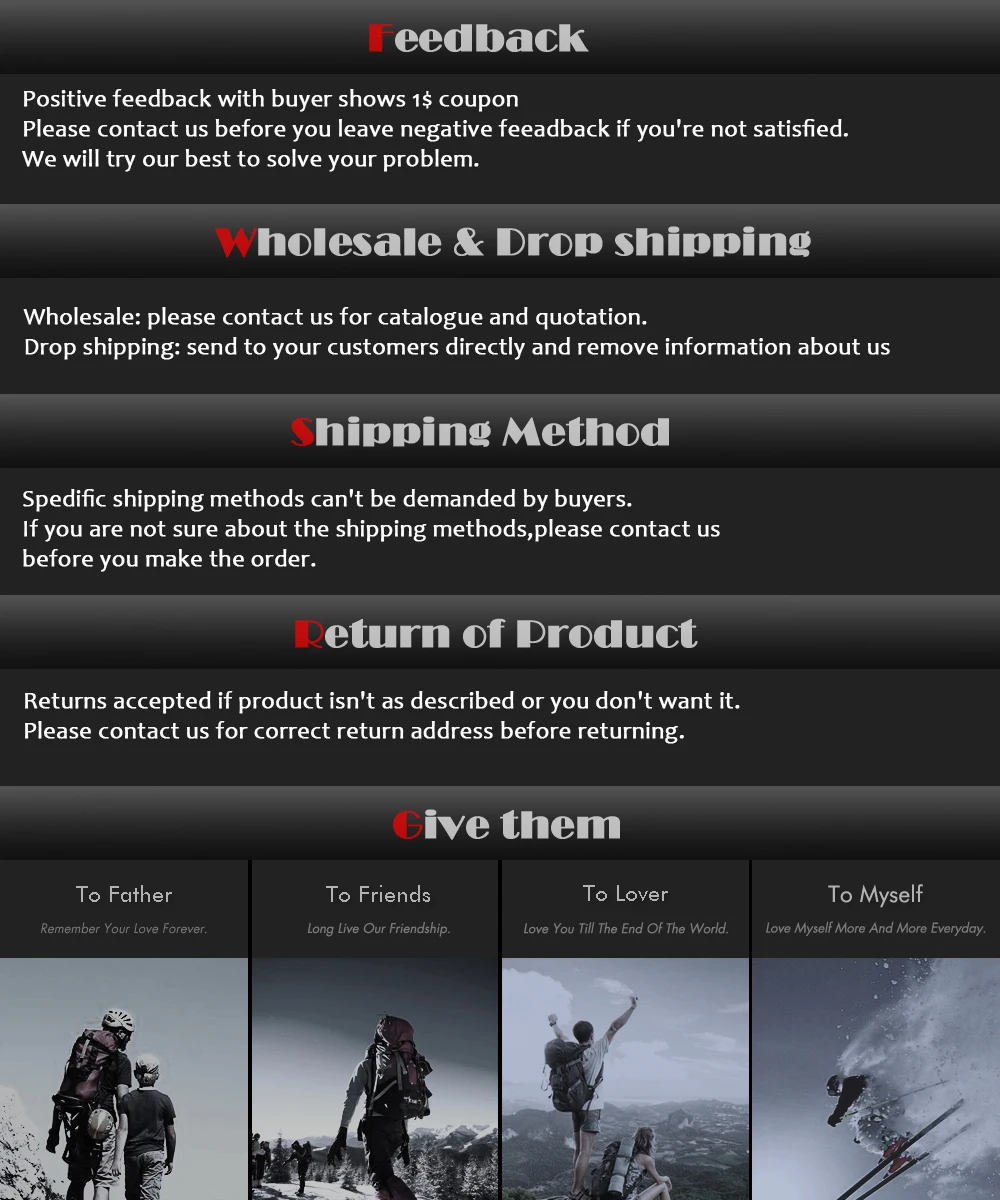 Feedback

Positive feedback with buyer shows 1$ coupon
Please contact us before you leave negative feeadback if you're not satisfied.
We will try our best to solve your problem.

Wholesale & Drop shipping

Wholesale: please contact us for catalogue and quotation.
Drop shipping: send to your customers directly and remove information about us

Shipping Method

Spedific shipping methods can't be demanded by buyers.
If you are not sure about the shipping methods,please contact us
before you make the order.

Return of Product

Returns accepted if product isn't as described or you don't want it.
Please contact us for correct return address before returning.

Give them

To Father
Remember Your Love Forever.

To Friends
Long Live Our Friendship.

To Lover
Love You Till The End Of The World.

To Myself
Love Myself More And More Everyday.